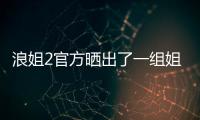 浪姐2官方晒出了一组姐